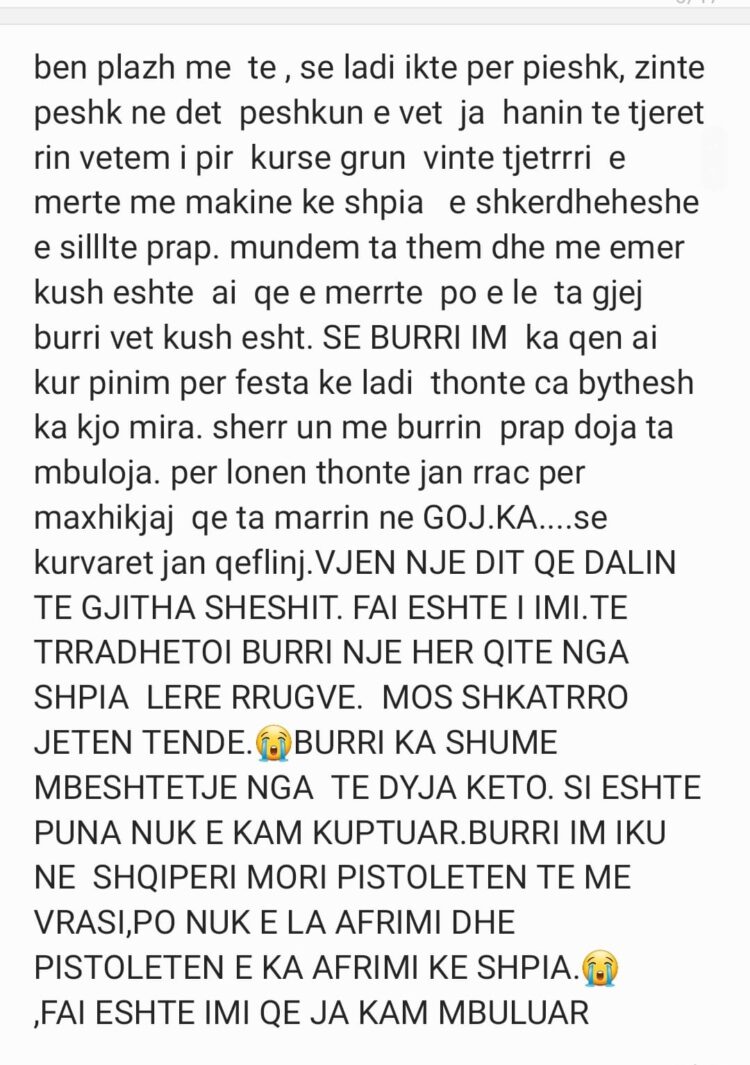 ben plazh me te , se ladi ikte per pieshk, zinte peshk ne det peshkun e vet ja hanin te tjeret rin vetem i pir kurse grun vinte tjetrrri e merte me makine ke shpia e shkerdheheshe e silllte prap. mundem ta them dhe me emer kush eshte ai qe e merrte po e le ta gjej burri vet kush esht. SE BURRI IM ka qen ai kur pinim per festa ke ladi thonte ca bythesh ka kjo mira. sherr un me burrin prap doja ta mbuloja. per lonen thonte jan rrac per maxhikjaj qe ta marrin ne GOJ.KA....se kurvaret jan qeflinj.VJEN NJE DIT QE DALIN TE GJITHA SHESHIT. FAI ESHTE I IMI.TE TRRADHETOI BURRI NJE HER QITE NGA SHPIA LERE RRUGVE. MOS SHKATRRO JETEN TENDE.😭BURRI KA SHUME MBESHTETJE NGA TE DYJA KETO. SI ESHTE PUNA NUK E KAM KUPTUAR.BURRI IM IKU NE SHQIPERI MORI PISTOLETEN TE ME VRASI,PO NUK E LA AFRIMI DHE PISTOLETEN E KA AFRIMI KE SHPIA.😭 ,FAI ESHTE IMI QE JA KAM MBULUAR